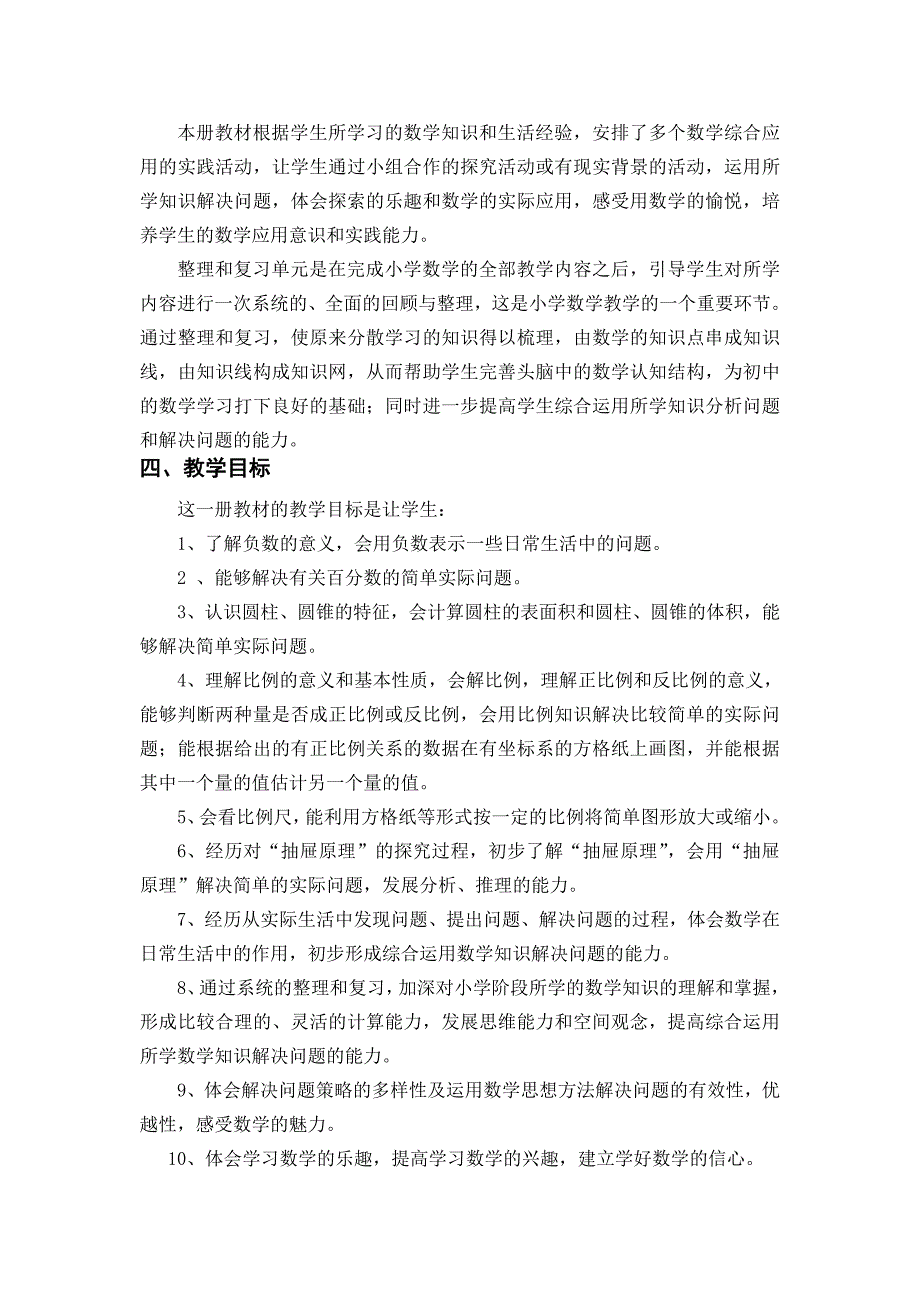 本册教材根据学生所学习的数学知识和生活经验，安排了多个数学综合应用的实践活动，让学生通过小组合作的探究活动或有现实背景的活动，运用所学知识解决问题，体会探索的乐趣和数学的实际应用，感受用数学的愉悦，培养学生的数学应用意识和实践能力。

整理和复习单元是在完成小学数学的全部教学内容之后，引导学生对所学内容进行一次系统的、全面的回顾与整理，这是小学数学教学的一个重要环节。通过整理和复习，使原来分散学习的知识得以梳理，由数学的知识点串成知识线，由知识线构成知识网，从而帮助学生完善头脑中的数学认知结构，为初中的数学学习打下良好的基础；同时进一步提高学生综合运用所学知识分析问题和解决问题的能力。

四、教学目标

这一册教材的教学目标是让学生：

1、了解负数的意义，会用负数表示一些日常生活中的问题。

2 、能够解决有关百分数的简单实际问题。

3、认识圆柱、圆锥的特征，会计算圆柱的表面积和圆柱、圆锥的体积，能够解决简单实际问题。

4、理解比例的意义和基本性质，会解比例，理解正比例和反比例的意义，能够判断两种量是否成正比例或反比例，会用比例知识解决比较简单的实际问题；能根据给出的有正比例关系的数据在有坐标系的方格纸上画图，并能根据其中一个量的值估计另一个量的值。

5、会看比例尺，能利用方格纸等形式按一定的比例将简单图形放大或缩小。

6、经历对“抽屉原理”的探究过程，初步了解“抽屉原理”，会用“抽屉原理”解决简单的实际问题，发展分析、推理的能力。

7、经历从实际生活中发现问题、提出问题、解决问题的过程，体会数学在日常生活中的作用，初步形成综合运用数学知识解决问题的能力。

8、通过系统的整理和复习，加深对小学阶段所学的数学知识的理解和掌握，形成比较合理的、灵活的计算能力，发展思维能力和空间观念，提高综合运用所学数学知识解决问题的能力。

9、体会解决问题策略的多样性及运用数学思想方法解决问题的有效性，优越性，感受数学的魅力。

10、体会学习数学的乐趣，提高学习数学的兴趣，建立学好数学的信心。